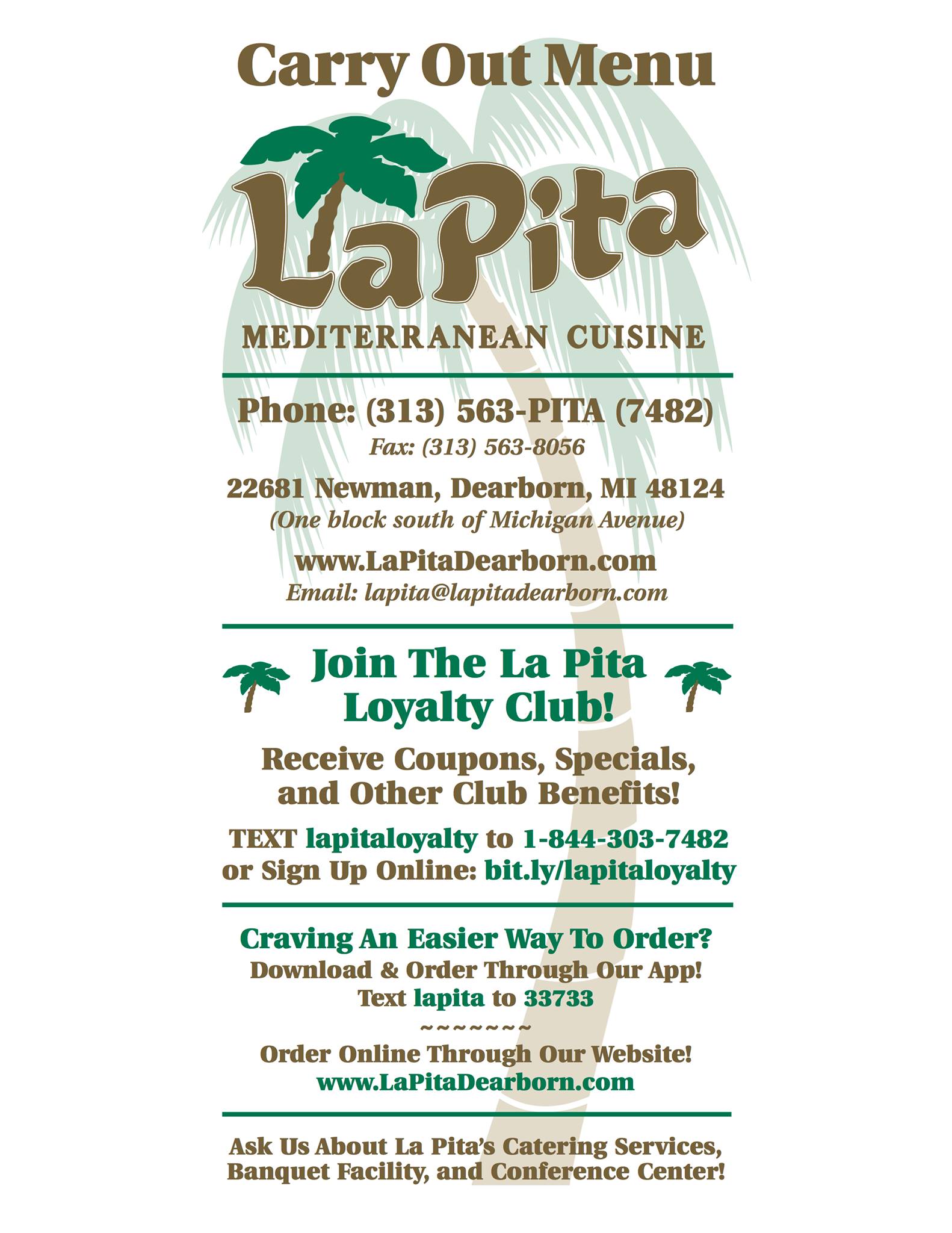 Carry Out Menu

LaPita

MEDITERRANEAN CUISINE

Phone: (313) 563-PITA (7482)
Fax: (313) 563-8056

22681 Newman, Dearborn, MI 48124
(One block south of Michigan Avenue)

www.LaPitaDearborn.com
Email: lapita@lapitadearborn.com

Join The La Pita Loyalty Club!

Receive Coupons, Specials, and Other Club Benefits!

TEXT lapitaloyalty to 1-844-303-7482
or Sign Up Online: bit.ly/lapitaloyalty

Craving An Easier Way To Order?
Download & Order Through Our App!
Text lapita to 33733
~~~~~~~
Order Online Through Our Website!
www.LaPitaDearborn.com

Ask Us About La Pita's Catering Services, Banquet Facility, and Conference Center!